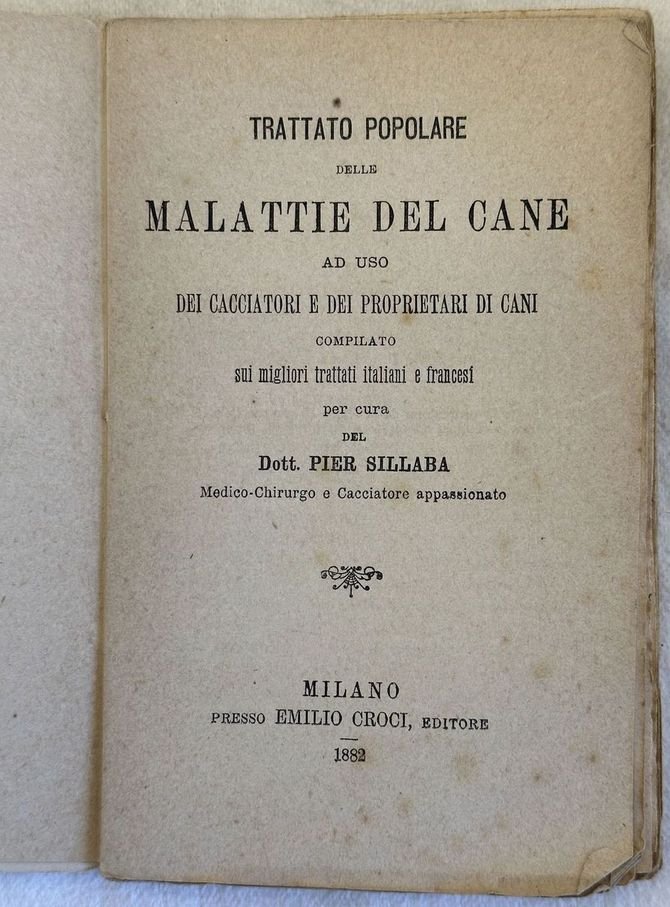 TRATTATO POPOLARE

DELLE

MALATTIE DEL CANE

AD USO

DEI CACCIATORI E DEI PROPRIETARI DI CANI

COMPILATO

sui migliori trattati italiani e francesi

per cura

DEL

Dott. PIER SILLABA

Medico-Chirurgo e Cacciatore appassionato

MILANO

PRESSO EMILIO CROCI, EDITORE

1882